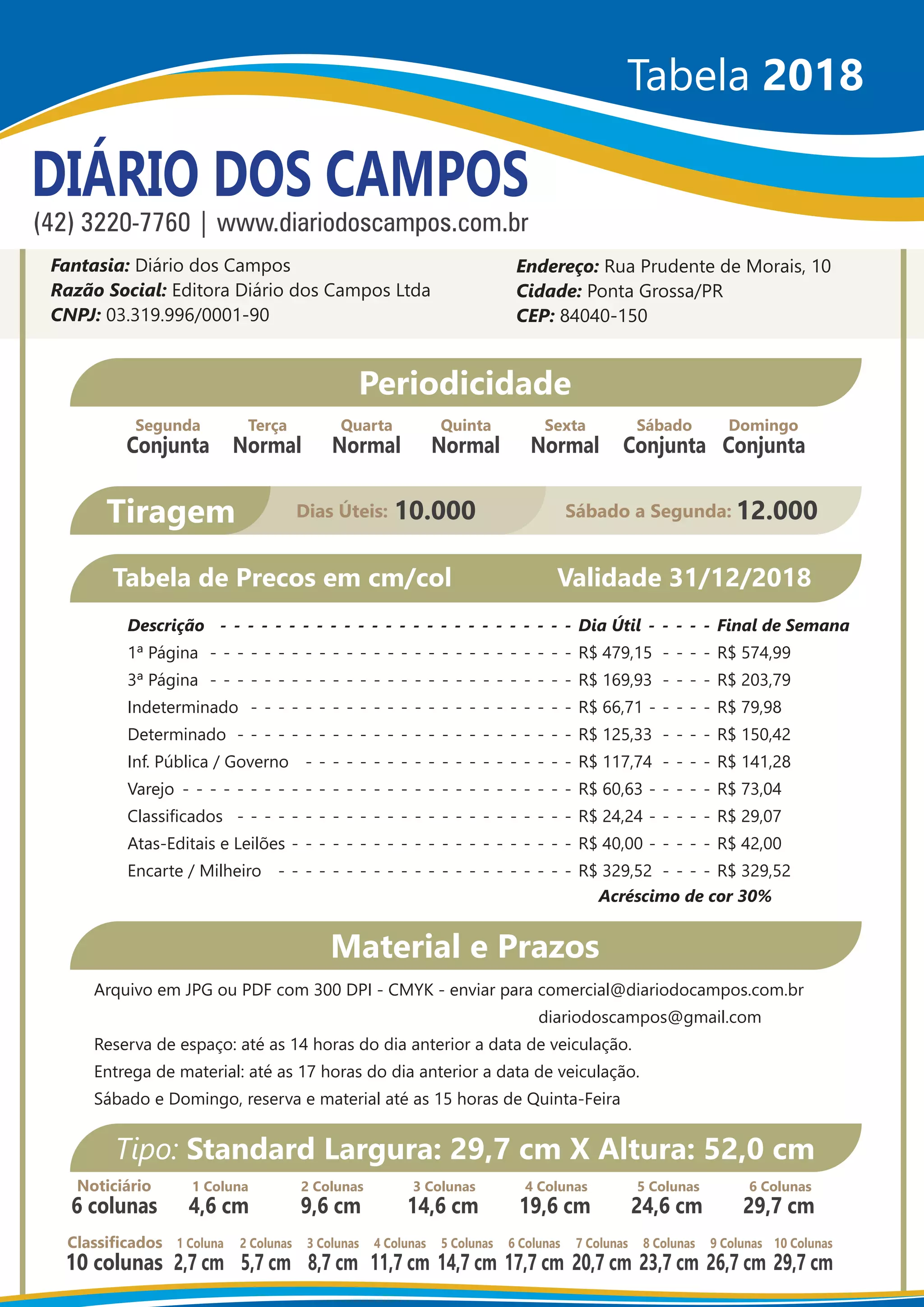 Tabela 2018

DIÁRIO DOS CAMPOS

(42) 3220-7760 | www.diariodoscampos.com.br

Fantasia: Diário dos Campos
Razão Social: Editora Diário dos Campos Ltda
CNPJ: 03.319.996/0001-90

Endereço: Rua Prudente de Morais, 10
Cidade: Ponta Grossa/PR
CEP: 84040-150

Periodicidade

| Segunda | Terça | Quarta | Quinta | Sexta | Sábado | Domingo |
|---|---|---|---|---|---|---|
| Conjunta | Normal | Normal | Normal | Normal | Conjunta | Conjunta |

Tiragem Dias Úteis: 10.000 Sábado a Segunda: 12.000

Tabela de Precos em cm/col Validade 31/12/2018

| Descrição | Dia Útil | Final de Semana |
|---|---|---|
| 1ª Página | R$ 479,15 | R$ 574,99 |
| 3ª Página | R$ 169,93 | R$ 203,79 |
| Indeterminado | R$ 66,71 | R$ 79,98 |
| Determinado | R$ 125,33 | R$ 150,42 |
| Inf. Pública / Governo | R$ 117,74 | R$ 141,28 |
| Varejo | R$ 60,63 | R$ 73,04 |
| Classificados | R$ 24,24 | R$ 29,07 |
| Atas-Editais e Leilões | R$ 40,00 | R$ 42,00 |
| Encarte / Milheiro | R$ 329,52 | R$ 329,52 |

Acréscimo de cor 30%

Material e Prazos

Arquivo em JPG ou PDF com 300 DPI - CMYK - enviar para comercial@diariodocampos.com.br
diariodoscampos@gmail.com
Reserva de espaço: até as 14 horas do dia anterior a data de veiculação.
Entrega de material: até as 17 horas do dia anterior a data de veiculação.
Sábado e Domingo, reserva e material até as 15 horas de Quinta-Feira

Tipo: Standard Largura: 29,7 cm X Altura: 52,0 cm

| Noticiário | 1 Coluna | 2 Colunas | 3 Colunas | 4 Colunas | 5 Colunas | 6 Colunas |
|---|---|---|---|---|---|---|
| 6 colunas | 4,6 cm | 9,6 cm | 14,6 cm | 19,6 cm | 24,6 cm | 29,7 cm |

| Classificados | 1 Coluna | 2 Colunas | 3 Colunas | 4 Colunas | 5 Colunas | 6 Colunas | 7 Colunas | 8 Colunas | 9 Colunas | 10 Colunas |
|---|---|---|---|---|---|---|---|---|---|---|
| 10 colunas | 2,7 cm | 5,7 cm | 8,7 cm | 11,7 cm | 14,7 cm | 17,7 cm | 20,7 cm | 23,7 cm | 26,7 cm | 29,7 cm |